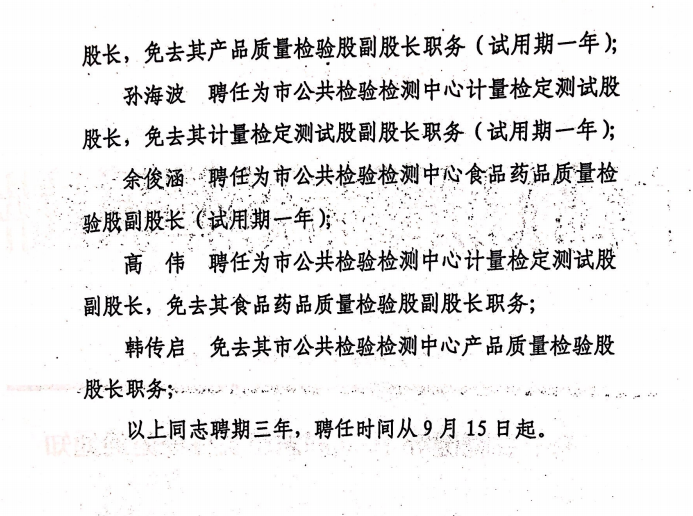 股长，免去其产品质量检验股副股长职务（试用期一年）；

孙海波　聘任为市公共检验检测中心计量检定测试股股长，免去其计量检定测试股副股长职务（试用期一年）；

余俊涵　聘任为市公共检验检测中心食品药品质量检验股副股长（试用期一年）；

高　伟　聘任为市公共检验检测中心计量检定测试股副股长，免去其食品药品质量检验股副股长职务；

韩传启　免去其市公共检验检测中心产品质量检验股股长职务；

以上同志聘期三年，聘任时间从9月15日起。